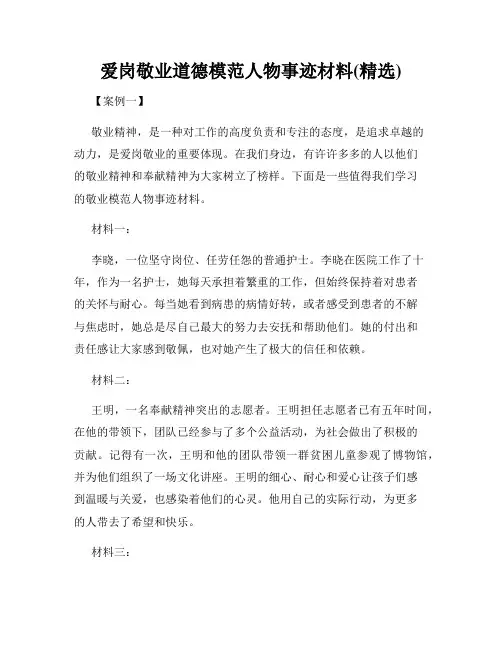 爱岗敬业道德模范人物事迹材料(精选)

【案例一】

敬业精神，是一种对工作的高度负责和专注的态度，是追求卓越的动力，是爱岗敬业的重要体现。在我们身边，有许许多多的人以他们的敬业精神和奉献精神为大家树立了榜样。下面是一些值得我们学习的敬业模范人物事迹材料。

材料一：

李晓，一位坚守岗位、任劳任怨的普通护士。李晓在医院工作了十年，作为一名护士，她每天承担着繁重的工作，但始终保持着对患者的关怀与耐心。每当她看到病患的病情好转，或者感受到患者的不解与焦虑时，她总是尽自己最大的努力去安抚和帮助他们。她的付出和责任感让大家感到敬佩，也对她产生了极大的信任和依赖。

材料二：

王明，一名奉献精神突出的志愿者。王明担任志愿者已有五年时间，在他的带领下，团队已经参与了多个公益活动，为社会做出了积极的贡献。记得有一次，王明和他的团队带领一群贫困儿童参观了博物馆，并为他们组织了一场文化讲座。王明的细心、耐心和爱心让孩子们感到温暖与关爱，也感染着他们的心灵。他用自己的实际行动，为更多的人带去了希望和快乐。

材料三：